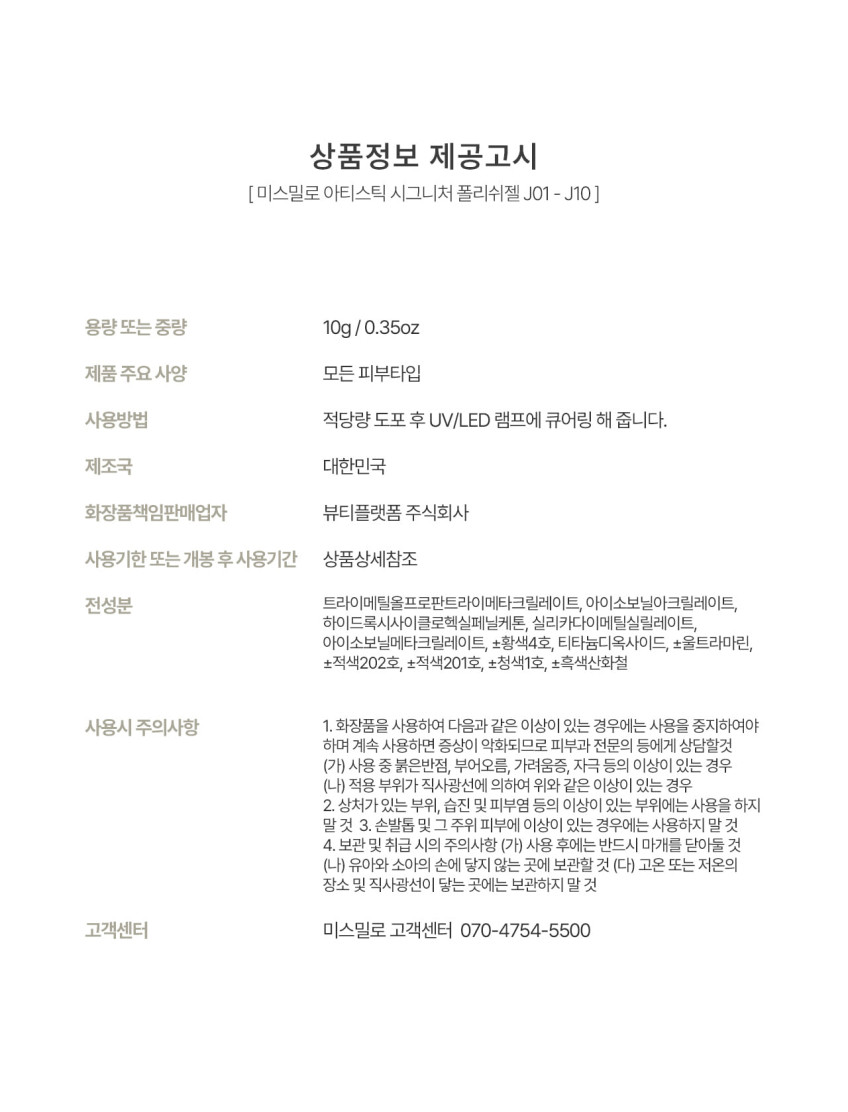 상품정보 제공고시

[ 미스밀로 아티스틱 시그니처 폴리쉬젤 J01 - J10 ]

용량 또는 중량
10g / 0.35oz

제품 주요 사양
모든 피부타입

사용방법
적당량 도포 후 UV/LED 램프에 큐어링 해 줍니다.

제조국
대한민국

화장품책임판매업자
뷰티플랫폼 주식회사

사용기한 또는 개봉 후 사용기간
상품상세참조

전성분
트라이메틸올프로판트라이메타크릴레이트, 아이소보닐아크릴레이트, 하이드록시사이클로헥실페닐케톤, 실리카다이메틸실릴레이트, 아이소보닐메타크릴레이트, ±황색4호, 티타늄디옥사이드, ±울트라마린, ±적색202호, ±적색201호, ±청색1호, ±흑색산화철

사용시 주의사항
1. 화장품을 사용하여 다음과 같은 이상이 있는 경우에는 사용을 중지하여야 하며 계속 사용하면 증상이 악화되므로 피부과 전문의 등에게 상담할것
(가) 사용 중 붉은반점, 부어오름, 가려움증, 자극 등의 이상이 있는 경우
(나) 적용 부위가 직사광선에 의하여 위와 같은 이상이 있는 경우
2. 상처가 있는 부위, 습진 및 피부염 등의 이상이 있는 부위에는 사용을 하지 말 것 3. 손발톱 및 그 주위 피부에 이상이 있는 경우에는 사용하지 말 것
4. 보관 및 취급 시의 주의사항 (가) 사용 후에는 반드시 마개를 닫아둘 것
(나) 유아와 소아의 손에 닿지 않는 곳에 보관할 것 (다) 고온 또는 저온의 장소 및 직사광선이 닿는 곳에는 보관하지 말 것

고객센터
미스밀로 고객센터 070-4754-5500